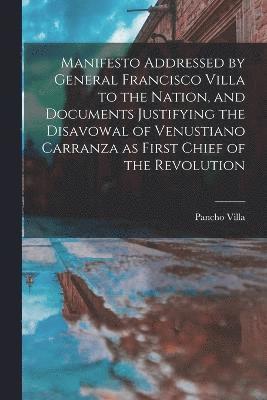 Manifesto Addressed by General Francisco Villa to the Nation, and Documents Justifying the Disavowal of Venustiano Carranza as First Chief of the Revolution

Pancho Villa